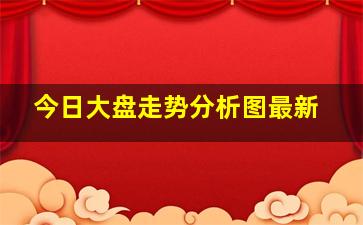 今日大盘走势分析图最新